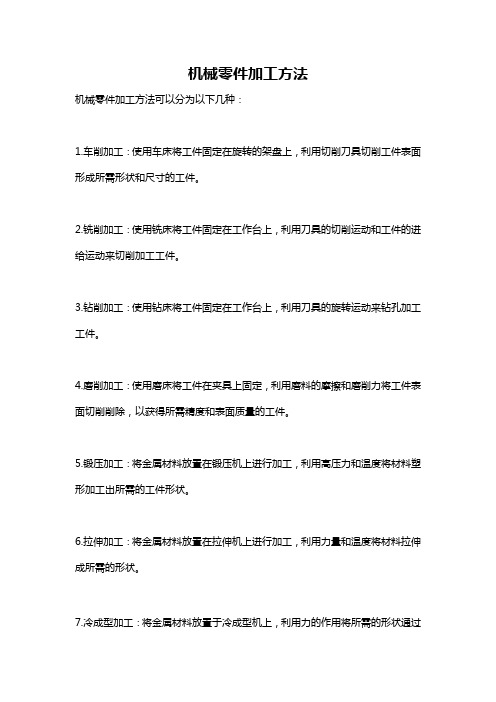 机械零件加工方法

机械零件加工方法可以分为以下几种：

1.车削加工：使用车床将工件固定在旋转的架盘上，利用切削刀具切削工件表面形成所需形状和尺寸的工件。

2.铣削加工：使用铣床将工件固定在工作台上，利用刀具的切削运动和工件的进给运动来切削加工工件。

3.钻削加工：使用钻床将工件固定在工作台上，利用刀具的旋转运动来钻孔加工工件。

4.磨削加工：使用磨床将工件在夹具上固定，利用磨料的摩擦和磨削力将工件表面切削削除，以获得所需精度和表面质量的工件。

5.锻压加工：将金属材料放置在锻压机上进行加工，利用高压力和温度将材料塑形加工出所需的工件形状。

6.拉伸加工：将金属材料放置在拉伸机上进行加工，利用力量和温度将材料拉伸成所需的形状。

7.冷成型加工：将金属材料放置于冷成型机上，利用力的作用将所需的形状通过